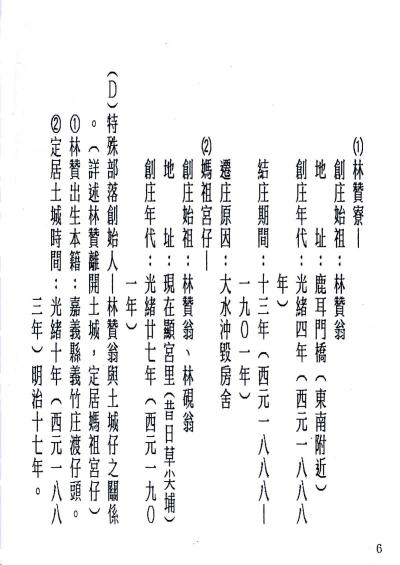 ⑴林贊寮—

創庄始祖：林贊翁

地　址：鹿耳門橋（東南附近）

創庄年代：光緒四年（西元一八八八年）

結庄期間：十三年（西元一八八八—一九〇一年）

遷庄原因：大水沖毀房舍

⑵媽祖宮仔—

創庄始祖：林贊翁、林硯翁

地　址：現在顯宮里（昔日草尖埔）

創庄年代：光緒廿七年（西元一九〇一年）

（D）特殊部落創始人—林贊翁與土城仔之關係。（詳述林贊離開土城，定居媽祖宮仔）

①林贊出生本籍：嘉義縣義竹庄渡仔頭。

②定居土城時間：光緒十年（西元一八八三年）明治十七年。

6